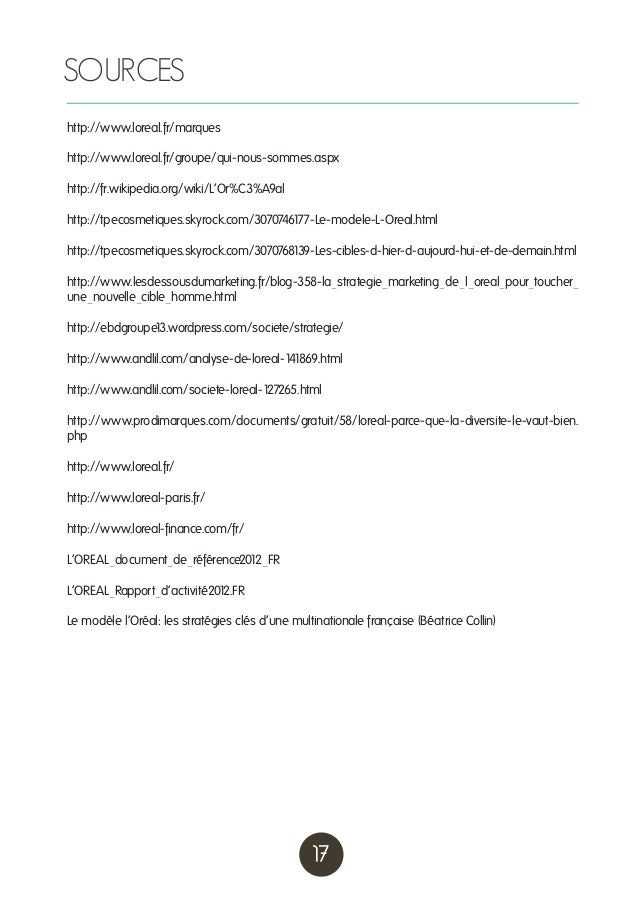 SOURCES

http://www.loreal.fr/marques

http://www.loreal.fr/groupe/qui-nous-sommes.aspx

http://fr.wikipedia.org/wiki/L'Or%C3%A9al

http://tpecosmetiques.skyrock.com/3070746177-Le-modele-L-Oreal.html

http://tpecosmetiques.skyrock.com/3070768139-Les-cibles-d-hier-d-aujourd-hui-et-de-demain.html

http://www.lesdessousdumarketing.fr/blog-358-la_strategie_marketing_de_l_oreal_pour_toucher_une_nouvelle_cible_homme.html

http://ebdgroupe13.wordpress.com/societe/strategie/

http://www.andlil.com/analyse-de-loreal-141869.html

http://www.andlil.com/societe-loreal-127265.html

http://www.prodimarques.com/documents/gratuit/58/loreal-parce-que-la-diversite-le-vaut-bien.php

http://www.loreal.fr/

http://www.loreal-paris.fr/

http://www.loreal-finance.com/fr/

L'OREAL_document_de_référence2012_FR

L'OREAL_Rapport_d'activité2012.FR

Le modèle l'Oréal: les stratégies clés d'une multinationale française (Béatrice Collin)

17